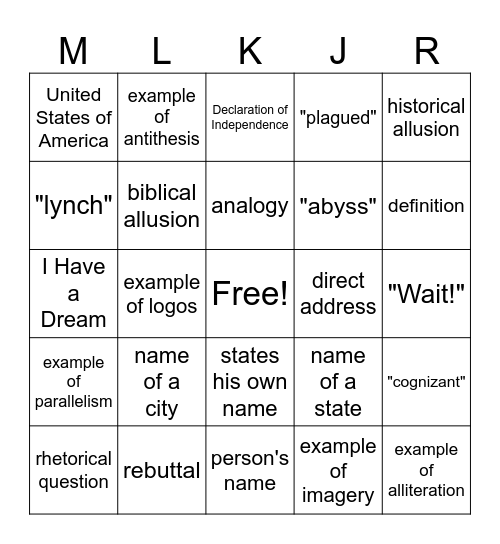 | M | L | K | J | R |
|---|---|---|---|---|
| United States of America | example of antithesis | Declaration of Independence | "plagued" | historical allusion |
| "lynch" | biblical allusion | analogy | "abyss" | definition |
| I Have a Dream | example of logos | Free! | direct address | "Wait!" |
| example of parallelism | name of a city | states his own name | name of a state | "cognizant" |
| rhetorical question | rebuttal | person's name | example of imagery | example of alliteration |